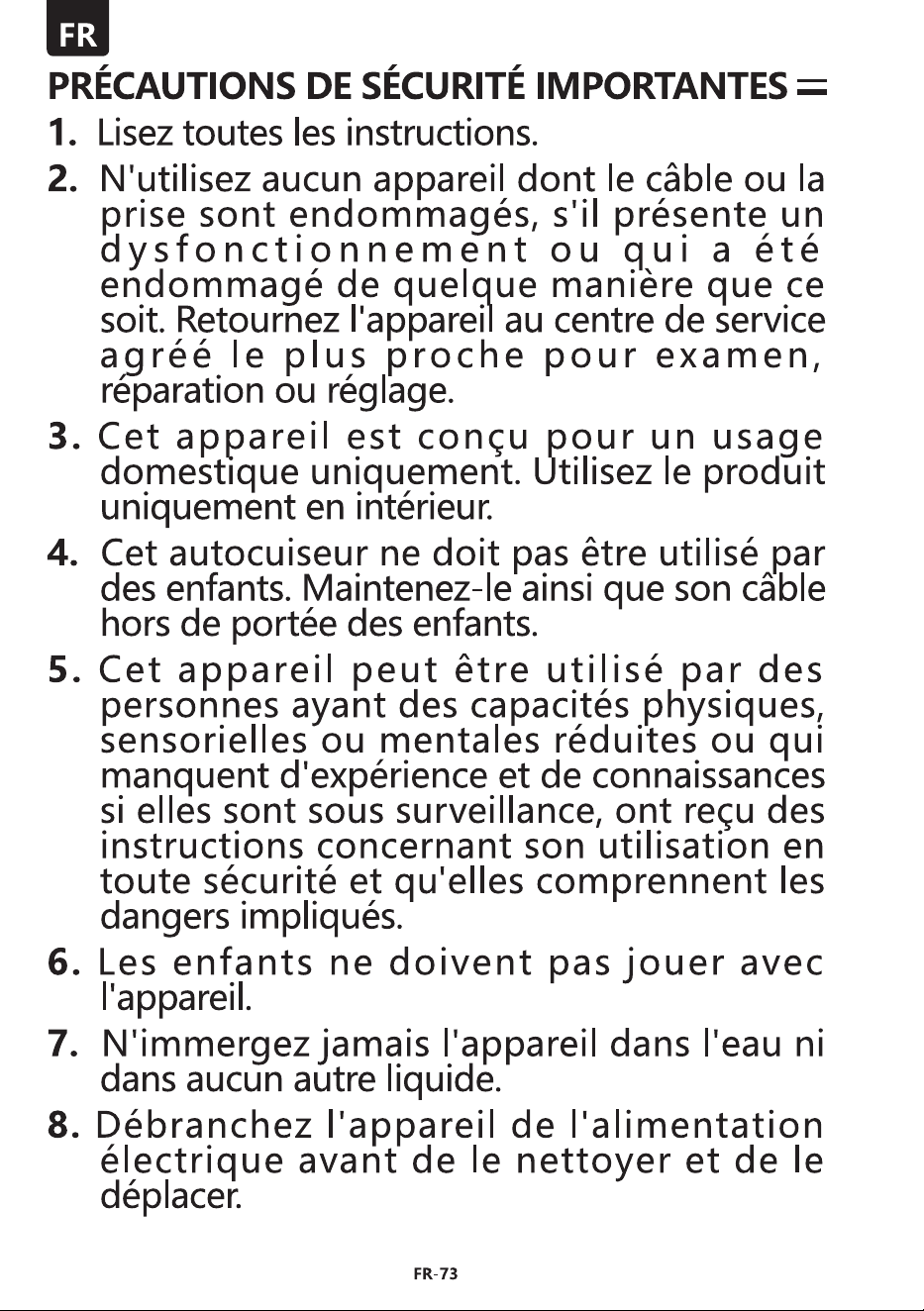 FR

PRÉCAUTIONS DE SÉCURITÉ IMPORTANTES

1. Lisez toutes les instructions.

2. N'utilisez aucun appareil dont le câble ou la prise sont endommagés, s'il présente un dysfonctionnement ou qui a été endommagé de quelque manière que ce soit. Retournez l'appareil au centre de service agréé le plus proche pour examen, réparation ou réglage.

3. Cet appareil est conçu pour un usage domestique uniquement. Utilisez le produit uniquement en intérieur.

4. Cet autocuiseur ne doit pas être utilisé par des enfants. Maintenez-le ainsi que son câble hors de portée des enfants.

5. Cet appareil peut être utilisé par des personnes ayant des capacités physiques, sensorielles ou mentales réduites ou qui manquent d'expérience et de connaissances si elles sont sous surveillance, ont reçu des instructions concernant son utilisation en toute sécurité et qu'elles comprennent les dangers impliqués.

6. Les enfants ne doivent pas jouer avec l'appareil.

7. N'immergez jamais l'appareil dans l'eau ni dans aucun autre liquide.

8. Débranchez l'appareil de l'alimentation électrique avant de le nettoyer et de le déplacer.

FR-73